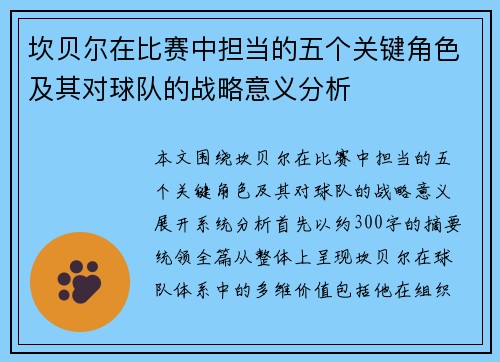 坎贝尔在比赛中担当的五个关键角色及其对球队的战略意义分析

本文围绕坎贝尔在比赛中担当的五个关键角色及其对球队的战略意义展开系统分析首先以约300字的摘要统领全篇从整体上呈现坎贝尔在球队体系中的多维价值包括他在组织